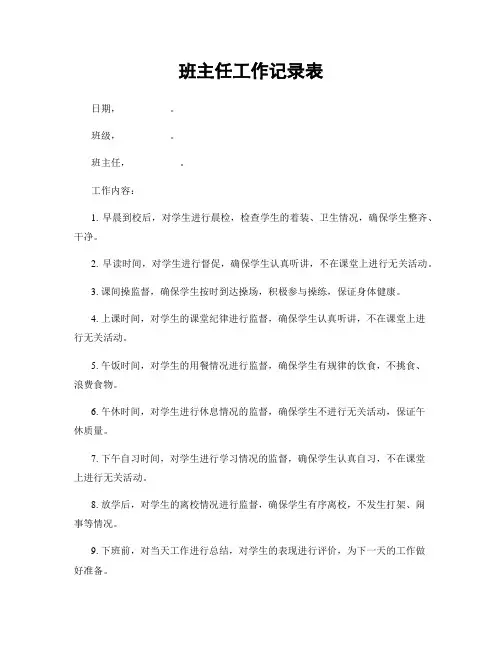 班主任工作记录表

日期，　　　　.

班级，　　　　.

班主任，　　　　.

工作内容：

1. 早晨到校后，对学生进行晨检，检查学生的着装、卫生情况，确保学生整齐、干净。

2. 早读时间，对学生进行督促，确保学生认真听讲，不在课堂上进行无关活动。

3. 课间操监督，确保学生按时到达操场，积极参与操练，保证身体健康。

4. 上课时间，对学生的课堂纪律进行监督，确保学生认真听讲，不在课堂上进行无关活动。

5. 午饭时间，对学生的用餐情况进行监督，确保学生有规律的饮食，不挑食、浪费食物。

6. 午休时间，对学生进行休息情况的监督，确保学生不进行无关活动，保证午休质量。

7. 下午自习时间，对学生进行学习情况的监督，确保学生认真自习，不在课堂上进行无关活动。

8. 放学后，对学生的离校情况进行监督，确保学生有序离校，不发生打架、闹事等情况。

9. 下班前，对当天工作进行总结，对学生的表现进行评价，为下一天的工作做好准备。